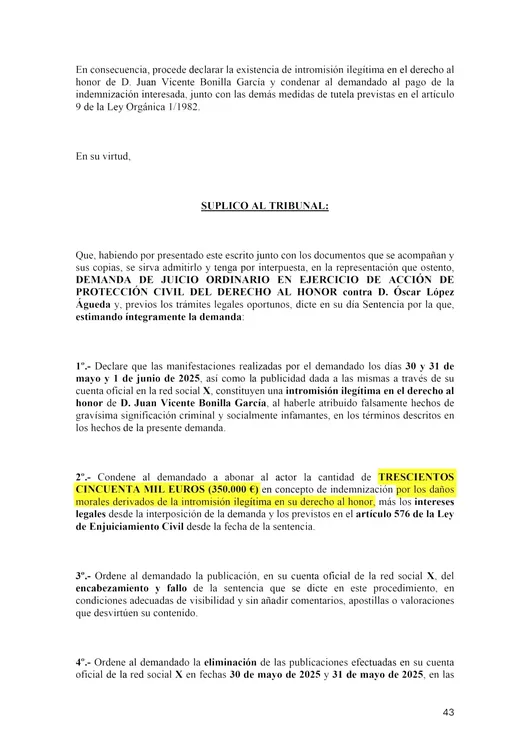 En consecuencia, procede declarar la existencia de intromisión ilegítima en el derecho al honor de D. Juan Vicente Bonilla García y condenar al demandado al pago de la indemnización interesada, junto con las demás medidas de tutela previstas en el artículo 9 de la Ley Orgánica 1/1982.

En su virtud,

SUPLICO AL TRIBUNAL:

Que, habiendo por presentado este escrito junto con los documentos que se acompañan y sus copias, se sirva admitirlo y tenga por interpuesta, en la representación que ostento, DEMANDA DE JUICIO ORDINARIO EN EJERCICIO DE ACCIÓN DE PROTECCIÓN CIVIL DEL DERECHO AL HONOR contra D. Óscar López Águeda y, previos los trámites legales oportunos, dicte en su día Sentencia por la que, estimando íntegramente la demanda:

1º.- Declare que las manifestaciones realizadas por el demandado los días 30 y 31 de mayo y 1 de junio de 2025, así como la publicidad dada a las mismas a través de su cuenta oficial en la red social X, constituyen una intromisión ilegítima en el derecho al honor de D. Juan Vicente Bonilla García, al haberle atribuido falsamente hechos de gravísima significación criminal y socialmente infamantes, en los términos descritos en los hechos de la presente demanda.

2º.- Condene al demandado a abonar al actor la cantidad de TRESCIENTOS CINCUENTA MIL EUROS (350.000 €) en concepto de indemnización por los daños morales derivados de la intromisión ilegítima en su derecho al honor, más los intereses legales desde la interposición de la demanda y los previstos en el artículo 576 de la Ley de Enjuiciamiento Civil desde la fecha de la sentencia.

3º.- Ordene al demandado la publicación, en su cuenta oficial de la red social X, del encabezamiento y fallo de la sentencia que se dicte en este procedimiento, en condiciones adecuadas de visibilidad y sin añadir comentarios, apostillas o valoraciones que desvirtúen su contenido.

4º.- Ordene al demandado la eliminación de las publicaciones efectuadas en su cuenta oficial de la red social X en fechas 30 de mayo de 2025 y 31 de mayo de 2025, en las

43